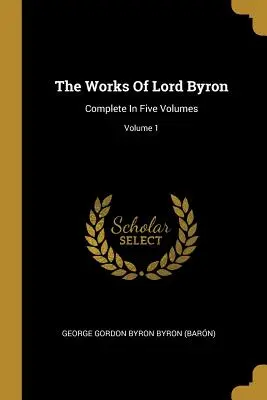 The Works Of Lord Byron

Complete In Five Volumes

Volume 1

Scholar
SELECT

GEORGE GORDON BYRON BYRON (BARÓN)